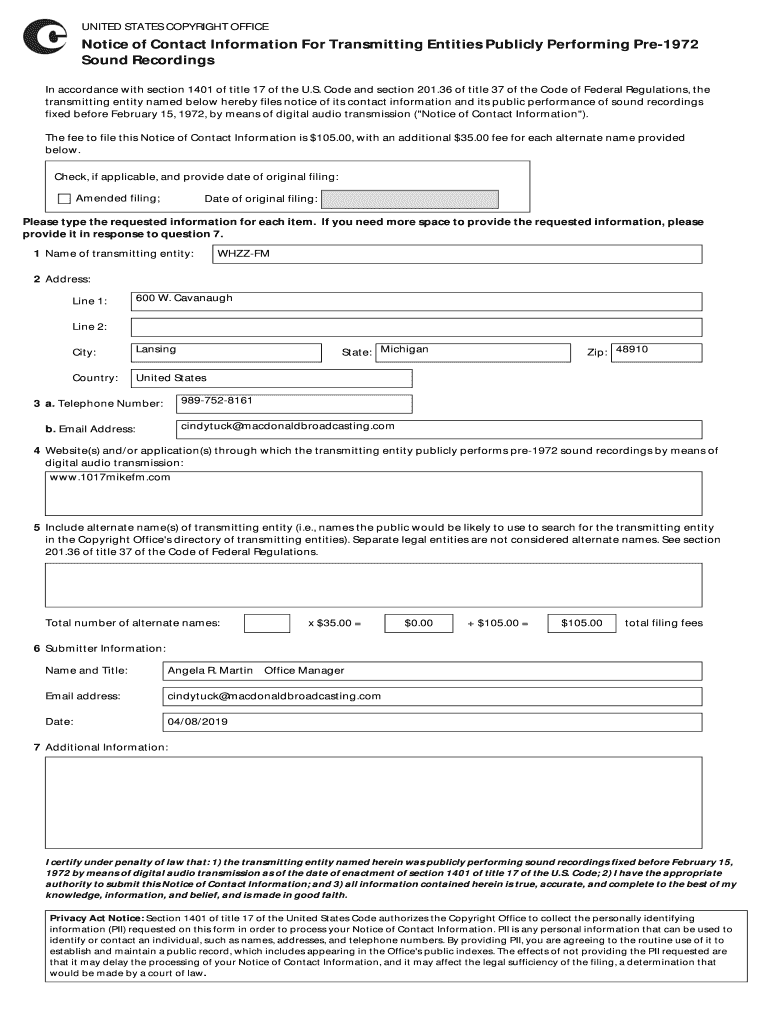 UNITED STATES COPYRIGHT OFFICE

Notice of Contact Information For Transmitting Entities Publicly Performing Pre-1972 Sound Recordings

In accordance with section 1401 of title 17 of the U.S. Code and section 201.36 of title 37 of the Code of Federal Regulations, the transmitting entity named below hereby files notice of its contact information and its public performance of sound recordings fixed before February 15, 1972, by means of digital audio transmission ("Notice of Contact Information").

The fee to file this Notice of Contact Information is $105.00, with an additional $35.00 fee for each alternate name provided below.

Check, if applicable, and provide date of original filing:

Amended filing; Date of original filing:

Please type the requested information for each item. If you need more space to provide the requested information, please provide it in response to question 7.

1 Name of transmitting entity: WHZZ-FM

2 Address:

Line 1: 600 W. Cavanaugh

Line 2:

City: Lansing State: Michigan Zip: 48910

Country: United States

3 a. Telephone Number: 989-752-8161

b. Email Address: cindytuck@macdonaldbroadcasting.com

4 Website(s) and/or application(s) through which the transmitting entity publicly performs pre-1972 sound recordings by means of digital audio transmission:

www.1017mikefm.com

5 Include alternate name(s) of transmitting entity (i.e., names the public would be likely to use to search for the transmitting entity in the Copyright Office's directory of transmitting entities). Separate legal entities are not considered alternate names. See section 201.36 of title 37 of the Code of Federal Regulations.

Total number of alternate names: x $35.00 = $0.00 + $105.00 = $105.00 total filing fees

6 Submitter Information:

Name and Title: Angela R. Martin Office Manager

Email address: cindytuck@macdonaldbroadcasting.com

Date: 04/08/2019

7 Additional Information:

I certify under penalty of law that: 1) the transmitting entity named herein was publicly performing sound recordings fixed before February 15, 1972 by means of digital audio transmission as of the date of enactment of section 1401 of title 17 of the U.S. Code; 2) I have the appropriate authority to submit this Notice of Contact Information; and 3) all information contained herein is true, accurate, and complete to the best of my knowledge, information, and belief, and is made in good faith.

Privacy Act Notice: Section 1401 of title 17 of the United States Code authorizes the Copyright Office to collect the personally identifying information (PII) requested on this form in order to process your Notice of Contact Information. PII is any personal information that can be used to identify or contact an individual, such as names, addresses, and telephone numbers. By providing PII, you are agreeing to the routine use of it to establish and maintain a public record, which includes appearing in the Office's public indexes. The effects of not providing the PII requested are that it may delay the processing of your Notice of Contact Information, and it may affect the legal sufficiency of the filing, a determination that would be made by a court of law.